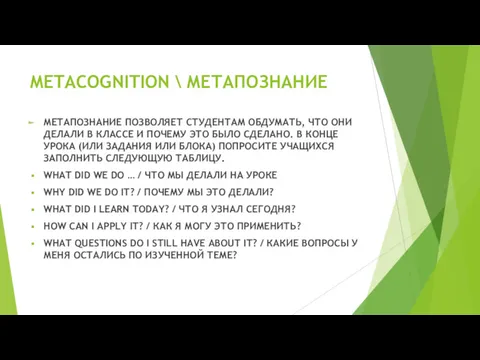 METACOGNITION \ МЕТАПОЗНАНИЕ

МЕТАПОЗНАНИЕ ПОЗВОЛЯЕТ СТУДЕНТАМ ОБДУМАТЬ, ЧТО ОНИ ДЕЛАЛИ В КЛАССЕ И ПОЧЕМУ ЭТО БЫЛО СДЕЛАНО. В КОНЦЕ УРОКА (ИЛИ ЗАДАНИЯ ИЛИ БЛОКА) ПОПРОСИТЕ УЧАЩИХСЯ ЗАПОЛНИТЬ СЛЕДУЮЩУЮ ТАБЛИЦУ.

WHAT DID WE DO … / ЧТО МЫ ДЕЛАЛИ НА УРОКЕ

WHY DID WE DO IT? / ПОЧЕМУ МЫ ЭТО ДЕЛАЛИ?

WHAT DID I LEARN TODAY? / ЧТО Я УЗНАЛ СЕГОДНЯ?

HOW CAN I APPLY IT? / КАК Я МОГУ ЭТО ПРИМЕНИТЬ?

WHAT QUESTIONS DO I STILL HAVE ABOUT IT? / КАКИЕ ВОПРОСЫ У МЕНЯ ОСТАЛИСЬ ПО ИЗУЧЕННОЙ ТЕМЕ?